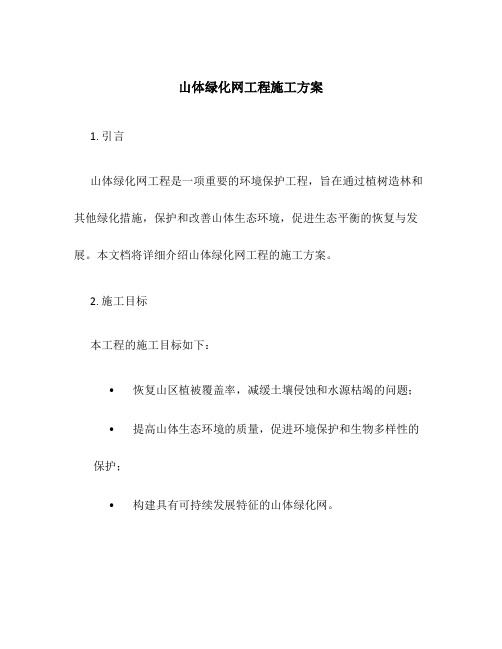 山体绿化网工程施工方案

1. 引言

山体绿化网工程是一项重要的环境保护工程，旨在通过植树造林和其他绿化措施，保护和改善山体生态环境，促进生态平衡的恢复与发展。本文档将详细介绍山体绿化网工程的施工方案。

2. 施工目标

本工程的施工目标如下：

• 恢复山区植被覆盖率，减缓土壤侵蚀和水源枯竭的问题；

• 提高山体生态环境的质量，促进环境保护和生物多样性的保护；

• 构建具有可持续发展特征的山体绿化网。